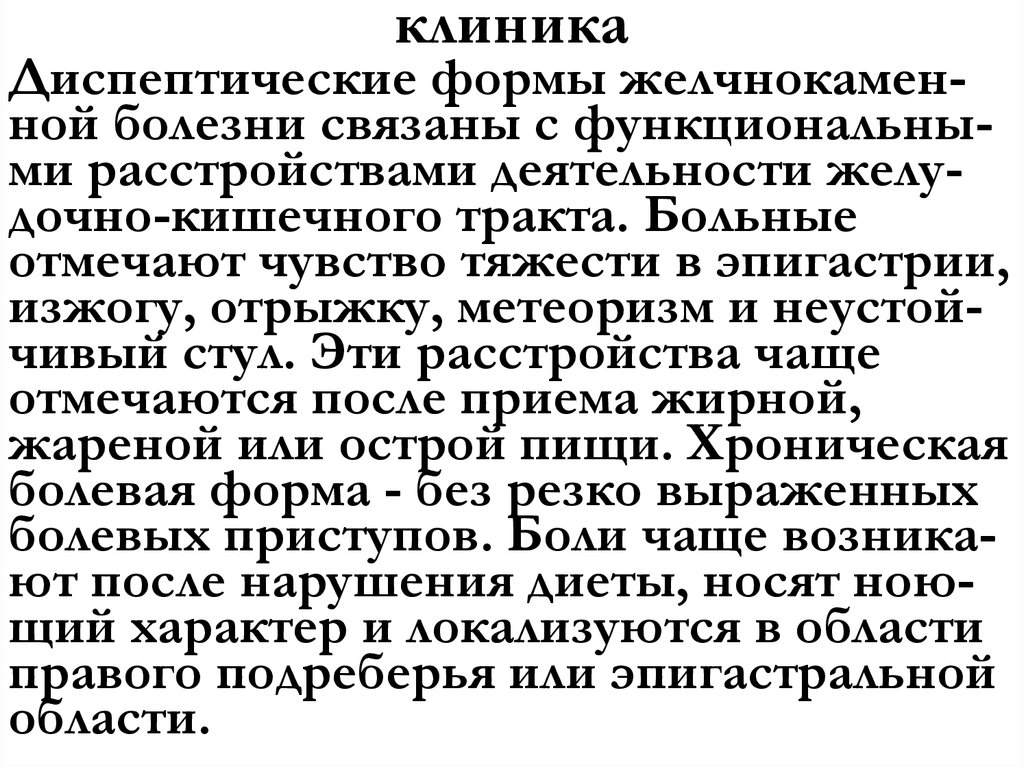 клиника

Диспептические формы желчнокаменной болезни связаны с функциональными расстройствами деятельности желудочно-кишечного тракта. Больные отмечают чувство тяжести в эпигастрии, изжогу, отрыжку, метеоризм и неустойчивый стул. Эти расстройства чаще отмечаются после приема жирной, жареной или острой пищи. Хроническая болевая форма - без резко выраженных болевых приступов. Боли чаще возникают после нарушения диеты, носят ноющий характер и локализуются в области правого подреберья или эпигастральной области.